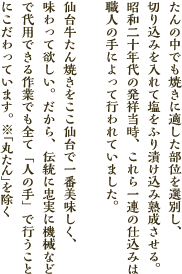 たんの中でも焼きに適した部位を選別し、切り込みを入れて塩をふり漬け込み熟成させる。昭和二十年代の発祥当時、これら一連の仕込みは職人の手によって行われていました。

仙台牛たん焼きをここ仙台で一番美味しく、味わって欲しい。だから、伝統に忠実に機械などで代用できる作業でも全て「人の手」で行うことにこだわっています。※「丸たん」を除く